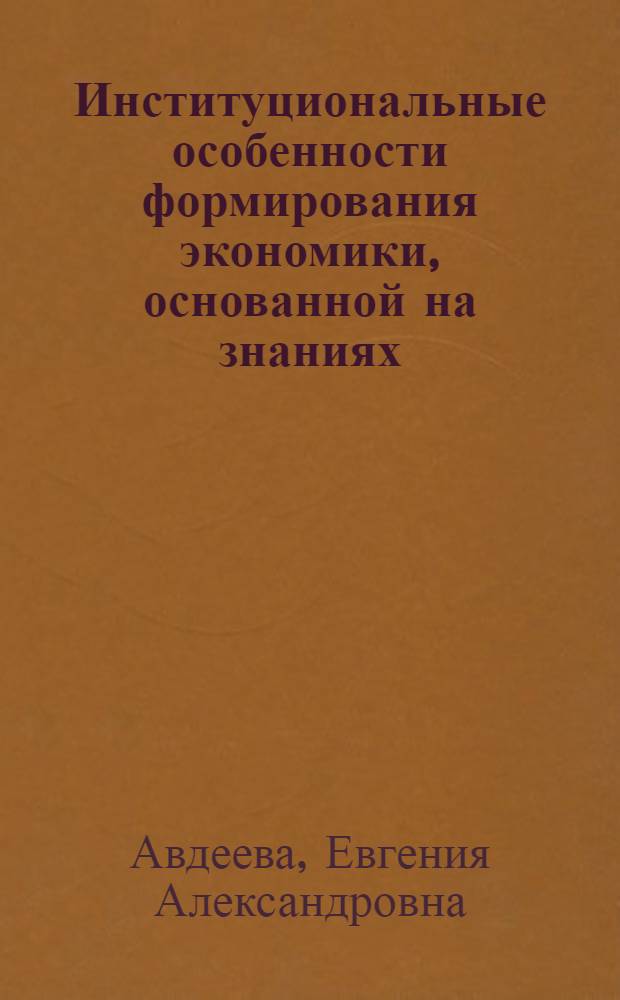 Институциональные особенности формирования экономики, основанной на знаниях

Авдеева, Евгения Александровна